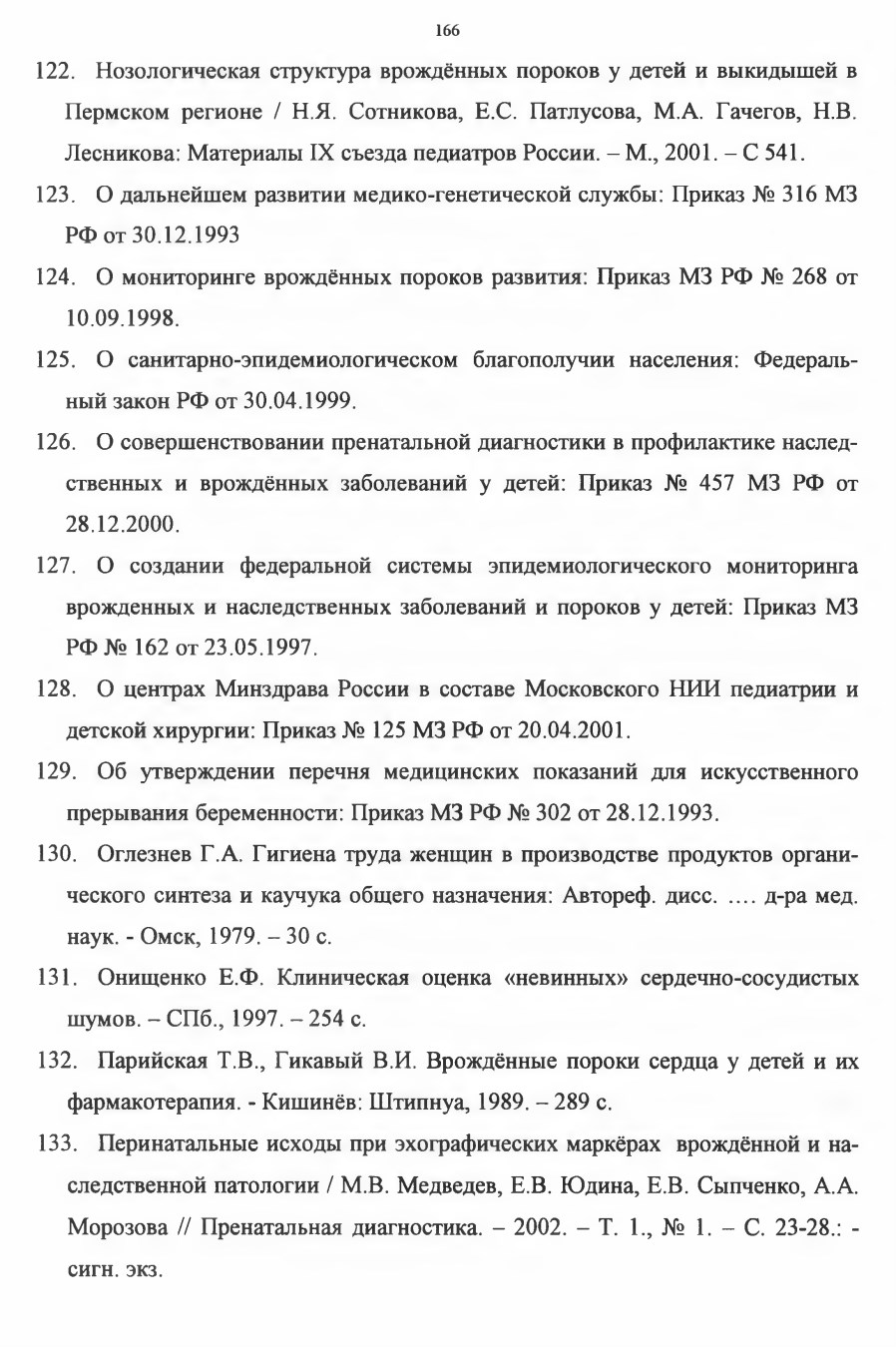 166

122. Нозологическая структура врождённых пороков у детей и выкидышей в Пермском регионе / Н.Я. Сотникова, Е.С. Патлусова, М.А. Гачегов, Н.В. Лесникова: Материалы IX съезда педиатров России. – М., 2001. – С 541.

123. О дальнейшем развитии медико-генетической службы: Приказ № 316 МЗ РФ от 30.12.1993

124. О мониторинге врождённых пороков развития: Приказ МЗ РФ № 268 от 10.09.1998.

125. О санитарно-эпидемиологическом благополучии населения: Федеральный закон РФ от 30.04.1999.

126. О совершенствовании пренатальной диагностики в профилактике наследственных и врождённых заболеваний у детей: Приказ № 457 МЗ РФ от 28.12.2000.

127. О создании федеральной системы эпидемиологического мониторинга врожденных и наследственных заболеваний и пороков у детей: Приказ МЗ РФ № 162 от 23.05.1997.

128. О центрах Минздрава России в составе Московского НИИ педиатрии и детской хирургии: Приказ № 125 МЗ РФ от 20.04.2001.

129. Об утверждении перечня медицинских показаний для искусственного прерывания беременности: Приказ МЗ РФ № 302 от 28.12.1993.

130. Оглезнев Г.А. Гигиена труда женщин в производстве продуктов органического синтеза и каучука общего назначения: Автореф. дисс. .... д-ра мед. наук. - Омск, 1979. – 30 с.

131. Онищенко Е.Ф. Клиническая оценка «невинных» сердечно-сосудистых шумов. – СПб., 1997. – 254 с.

132. Парийская Т.В., Гикавый В.И. Врождённые пороки сердца у детей и их фармакотерапия. - Кишинёв: Штипнуа, 1989. – 289 с.

133. Перинатальные исходы при эхографических маркёрах врождённой и наследственной патологии / М.В. Медведев, Е.В. Юдина, Е.В. Сыпченко, А.А. Морозова // Пренатальная диагностика. – 2002. – Т. 1., № 1. – С. 23-28.: - сигн. экз.